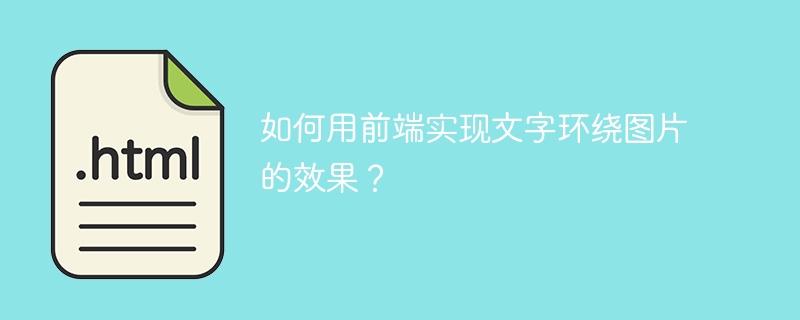 .html

如何用前端实现文字环绕图片的效果？